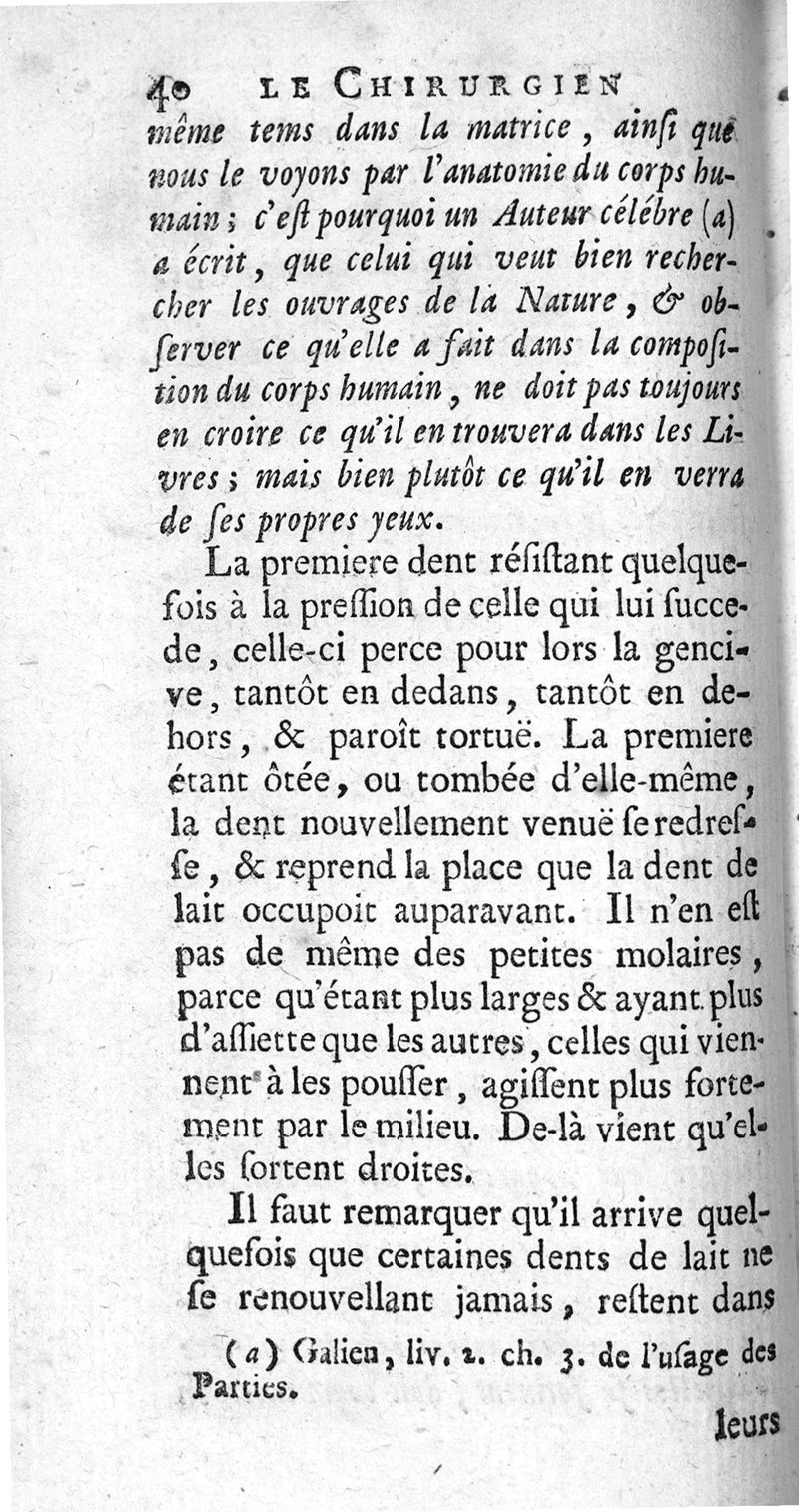 40 LE CHIRURGIEN

même tems dans la matrice, ainsi que nous le voyons par l'anatomie du corps humain ; c'est pourquoi un Auteur célébre (a) a écrit, que celui qui veut bien rechercher les ouvrages de la Nature, & observer ce qu'elle a fait dans la composition du corps humain, ne doit pas toujours en croire ce qu'il en trouvera dans les Livres ; mais bien plutôt ce qu'il en verra de ses propres yeux.

La premiere dent résistant quelquefois à la pression de celle qui lui succede, celle-ci perce pour lors la gencive, tantôt en dedans, tantôt en dehors, & paroît tortuë. La premiere étant ôtée, ou tombée d'elle-même, la dent nouvellement venuë se redresse, & reprend la place que la dent de lait occupoit auparavant. Il n'en est pas de même des petites molaires, parce qu'étant plus larges & ayant plus d'assiette que les autres, celles qui viennent à les pousser, agissent plus fortement par le milieu. De-là vient qu'elles sortent droites.

Il faut remarquer qu'il arrive quelquefois que certaines dents de lait ne se renouvellant jamais, restent dans

(a) Galien, liv. 2. ch. 3. de l'usage des Parties.

leurs